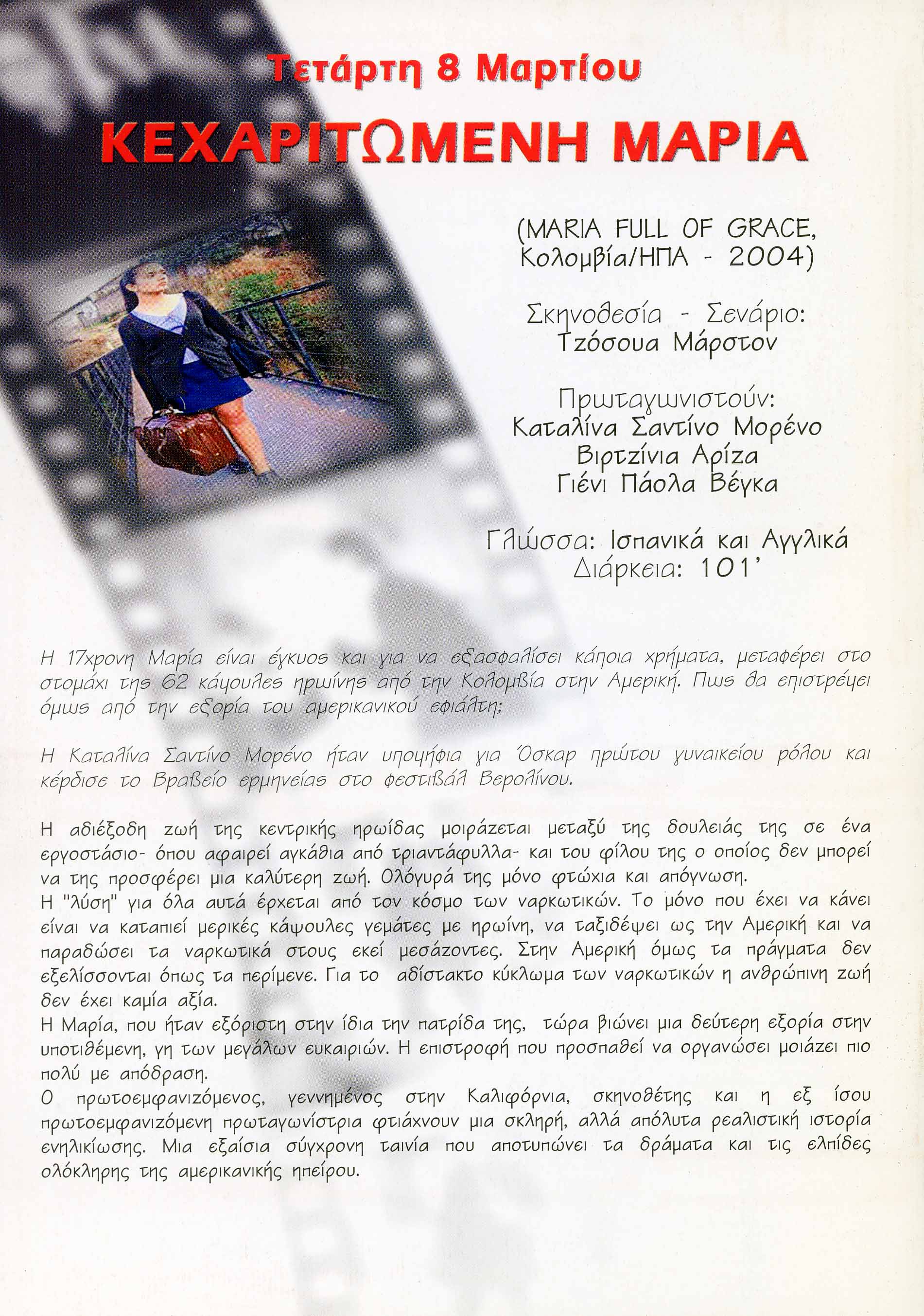 Τετάρτη 8 Μαρτίου

ΚΕΧΑΡΙΤΩΜΕΝΗ ΜΑΡΙΑ

(MARIA FULL OF GRACE,
Κολομβία/ΗΠΑ - 2004)

Σκηνοθεσία - Σενάριο:
Τζόσουα Μάρστον

Πρωταγωνιστούν:
Καταλίνα Σαντίνο Μορένο
Βιρτζίνια Αρίζα
Γιένι Πάολα Βέγκα

Γλώσσα: Ισπανικά και Αγγλικά
Διάρκεια: 101'

Η 17χρονη Μαρία είναι έγκυος και για να εξασφαλίσει κάποια χρήματα, μεταφέρει στο στομάχι της 62 κάψουλες ηρωίνης από την Κολομβία στην Αμερική. Πως θα επιστρέψει όμως από την εξορία του αμερικανικού εφιάλτη;

Η Καταλίνα Σαντίνο Μορένο ήταν υποψήφια για Όσκαρ πρώτου γυναικείου ρόλου και κέρδισε το Βραβείο ερμηνείας στο φεστιβάλ Βερολίνου.

Η αδιέξοδη ζωή της κεντρικής ηρωίδας μοιράζεται μεταξύ της δουλειάς της σε ένα εργοστάσιο- όπου αφαιρεί αγκάθια από τριαντάφυλλα- και του φίλου της ο οποίος δεν μπορεί να της προσφέρει μια καλύτερη ζωή. Ολόγυρά της μόνο φτώχια και απόγνωση.
Η "λύση" για όλα αυτά έρχεται από τον κόσμο των ναρκωτικών. Το μόνο που έχει να κάνει είναι να καταπιεί μερικές κάψουλες γεμάτες με ηρωίνη, να ταξιδέψει ως την Αμερική και να παραδώσει τα ναρκωτικά στους εκεί μεσάζοντες. Στην Αμερική όμως τα πράγματα δεν εξελίσσονται όπως τα περίμενε. Για το αδίστακτο κύκλωμα των ναρκωτικών η ανθρώπινη ζωή δεν έχει καμία αξία.
Η Μαρία, που ήταν εξόριστη στην ίδια την πατρίδα της, τώρα βιώνει μια δεύτερη εξορία στην υποτιθέμενη, γη των μεγάλων ευκαιριών. Η επιστροφή που προσπαθεί να οργανώσει μοιάζει πιο πολύ με απόδραση.
Ο πρωτοεμφανιζόμενος, γεννημένος στην Καλιφόρνια, σκηνοθέτης και η εξ ίσου πρωτοεμφανιζόμενη πρωταγωνίστρια φτιάχνουν μια σκληρή, αλλά απόλυτα ρεαλιστική ιστορία ενηλικίωσης. Μια εξαίσια σύγχρονη ταινία που αποτυπώνει τα δράματα και τις ελπίδες ολόκληρης της αμερικανικής ηπείρου.